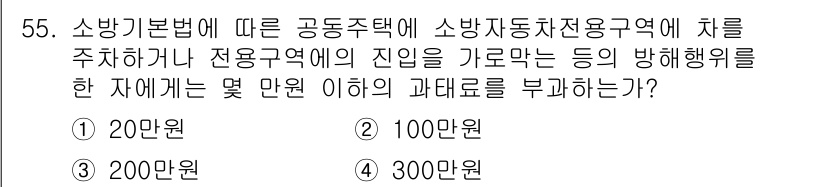 55. 소방기본법에 따른 공동주택에 소방자동차전용구역에 차를 주차하거나 전용구역에의 진입을 가로막는 등의 방해행위를 한 자에게는 몇 만원 이하의 과태료를 부과하는가?

① 20만원
② 100만원
③ 200만원
④ 300만원